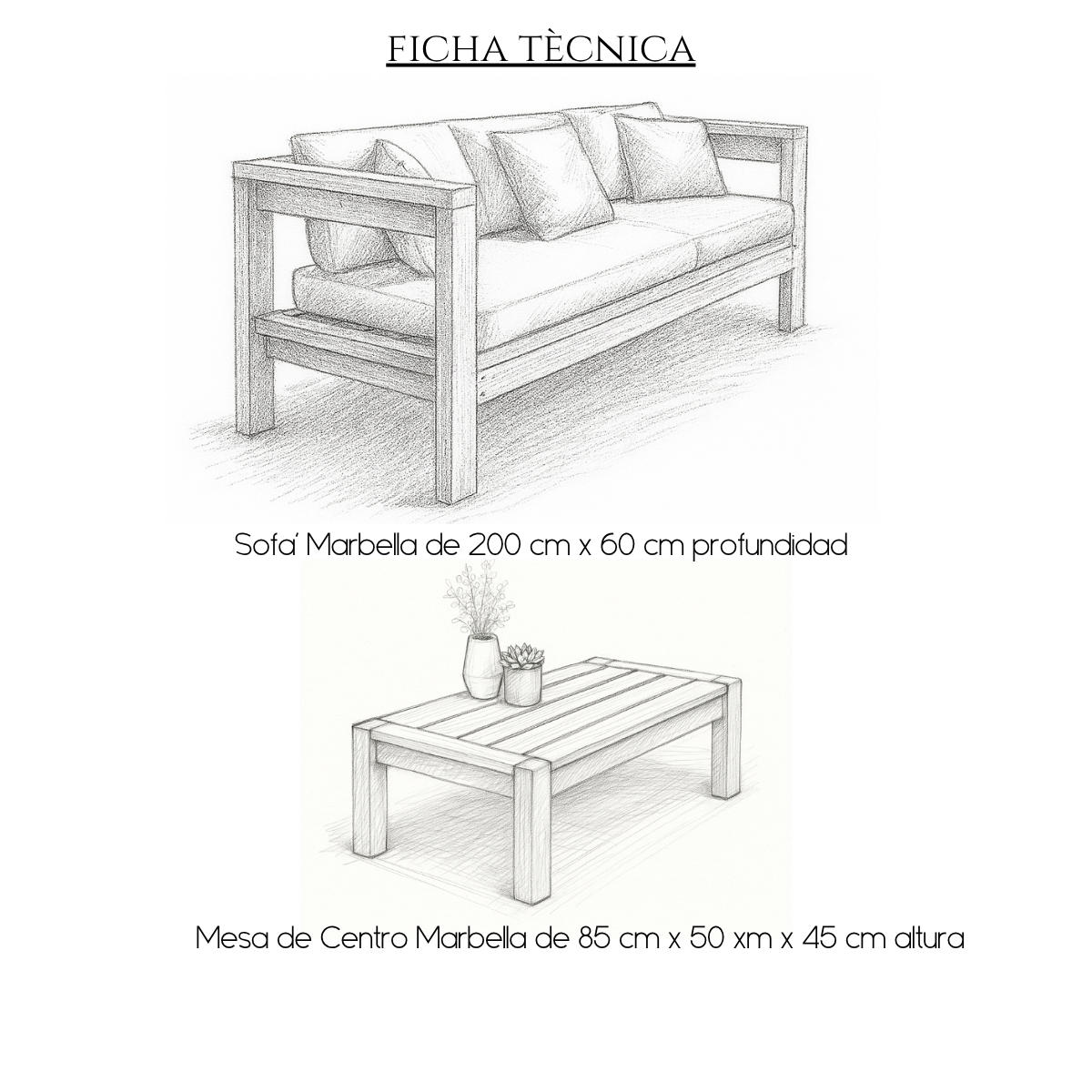 FICHA TÈCNICA

Sofa´ Marbella de 200 cm x 60 cm profundidad

Mesa de Centro Marbella de 85 cm x 50 xm x 45 cm altura